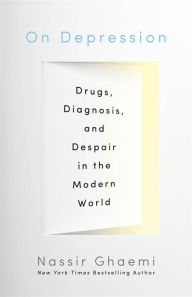 On Depression

Drugs, Diagnosis, and Despair in the Modern World

Nassir Ghaemi
New York Times Bestselling Author